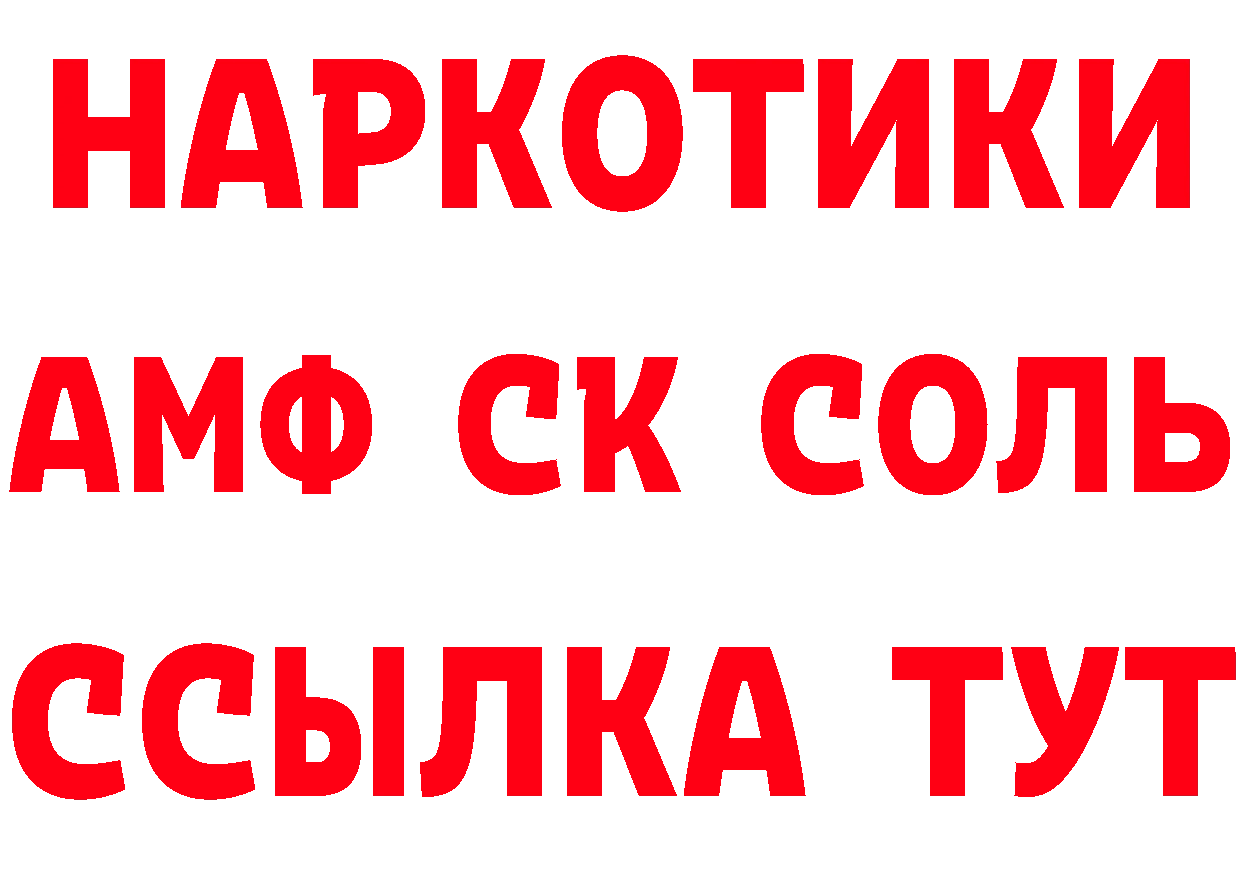 НАРКОТИКИ
АМФ СК СОЛЬ
ССЫЛКА ТУТ